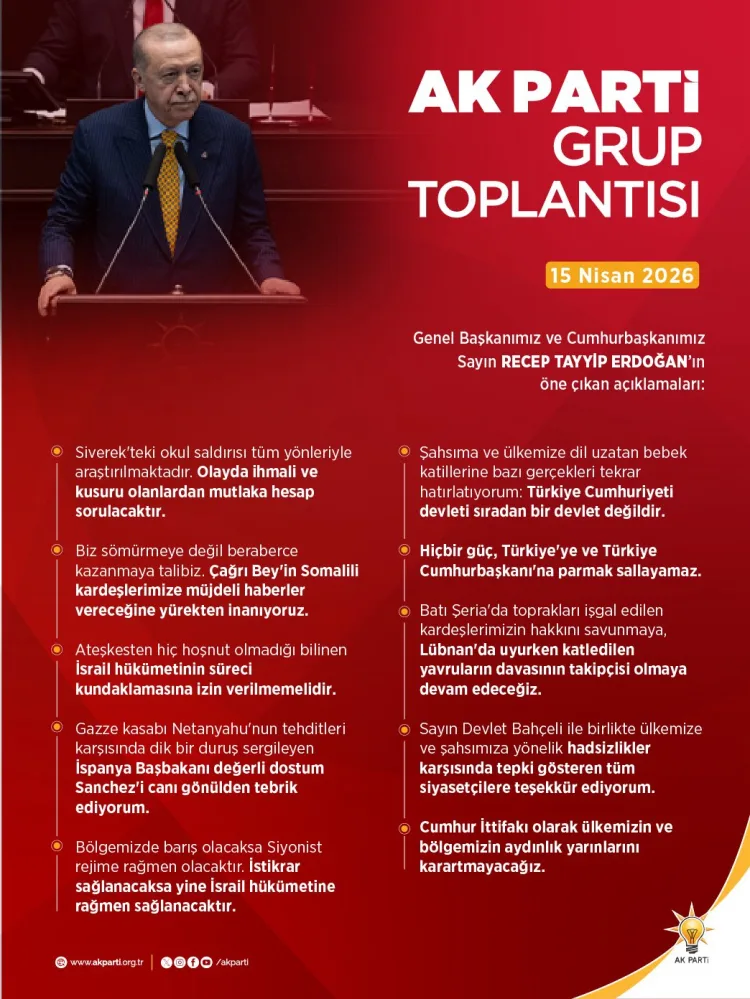 AK PARTİ GRUP TOPLANTISI

15 Nisan 2026

Genel Başkanımız ve Cumhurbaşkanımız Sayın RECEP TAYYİP ERDOĞAN'ın öne çıkan açıklamaları:

Siverek'teki okul saldırısı tüm yönleriyle araştırılmaktadır. Olayda ihmali ve kusuru olanlardan mutlaka hesap sorulacaktır.

Biz sömürmeye değil beraberce kazanmaya talibiz. Çağrı Bey'in Somalili kardeşlerimize müjdeli haberler vereceğine yürekten inanıyoruz.

Ateşkesten hiç hoşnut olmadığı bilinen İsrail hükümetinin süreci kundaklamasına izin verilmemelidir.

Gazze kasabı Netanyahu'nun tehditleri karşısında dik bir duruş sergileyen İspanya Başbakanı değerli dostum Sanchez'i canı gönülden tebrik ediyorum.

Bölgemizde barış olacaksa Siyonist rejime rağmen olacaktır. İstikrar sağlanacaksa yine İsrail hükümetine rağmen sağlanacaktır.

Şahsıma ve ülkemize dil uzatan bebek katillerine bazı gerçekleri tekrar hatırlatıyorum: Türkiye Cumhuriyeti devleti sıradan bir devlet değildir.

Hiçbir güç, Türkiye'ye ve Türkiye Cumhurbaşkanı'na parmak sallayamaz.

Batı Şeria'da toprakları işgal edilen kardeşlerimizin hakkını savunmaya, Lübnan'da uyurken katledilen yavruların davasının takipçisi olmaya devam edeceğiz.

Sayın Devlet Bahçeli ile birlikte ülkemize ve şahsımıza yönelik hadsizlikler karşısında tepki gösteren tüm siyasetçilere teşekkür ediyorum.

Cumhur İttifakı olarak ülkemizin ve bölgemizin aydınlık yarınlarını karartmayacağız.

www.akparti.org.tr | /akparti

AK PARTİ